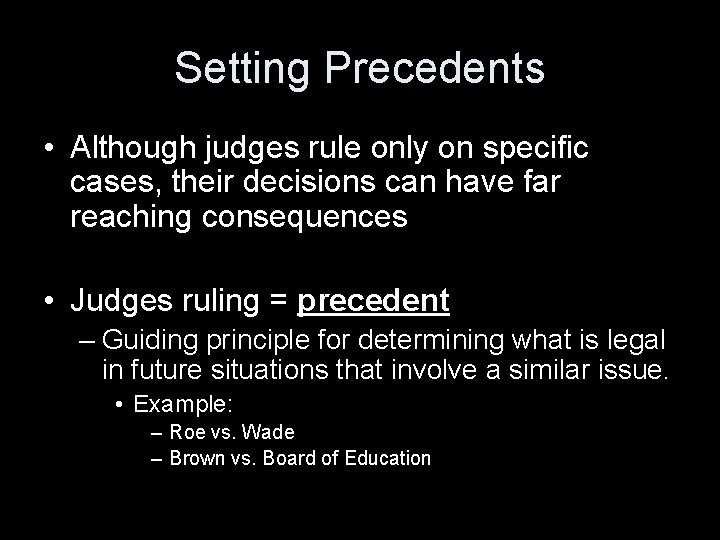 Setting Precedents

• Although judges rule only on specific cases, their decisions can have far reaching consequences

• Judges ruling = precedent
– Guiding principle for determining what is legal in future situations that involve a similar issue.
• Example:
– Roe vs. Wade
– Brown vs. Board of Education